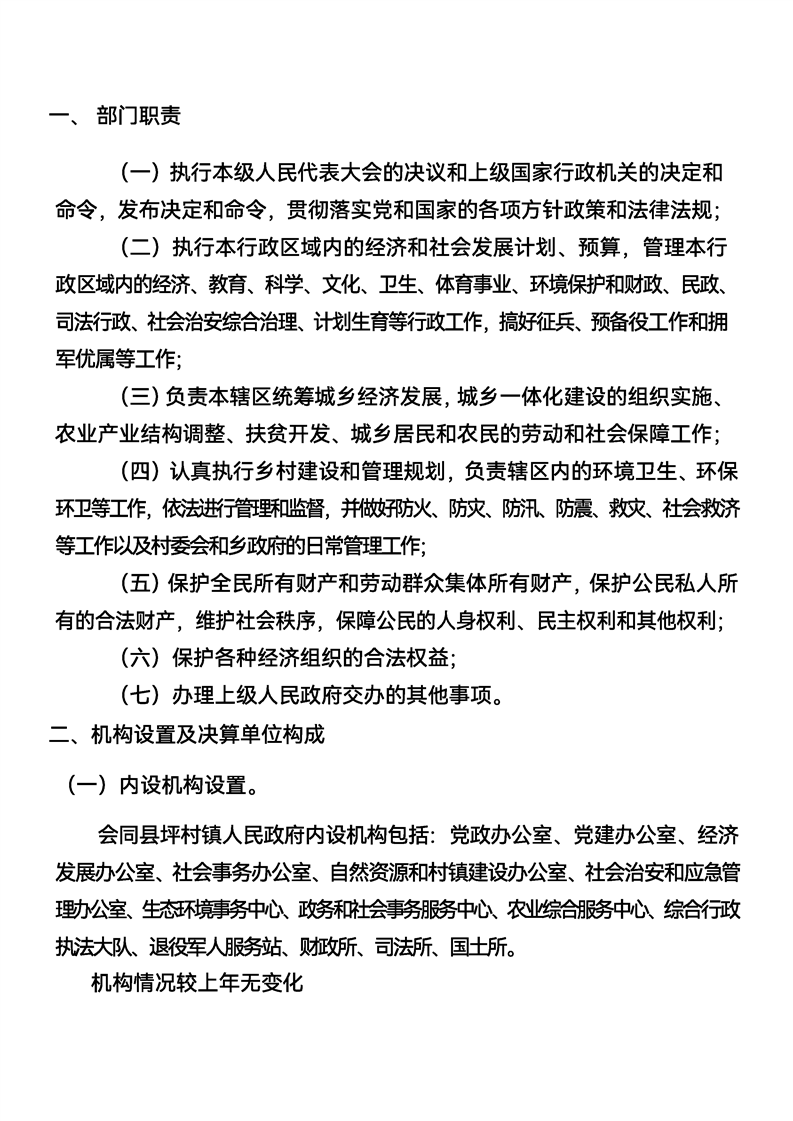 一、 部门职责

（一）执行本级人民代表大会的决议和上级国家行政机关的决定和命令，发布决定和命令，贯彻落实党和国家的各项方针政策和法律法规；

（二）执行本行政区域内的经济和社会发展计划、预算，管理本行政区域内的经济、教育、科学、文化、卫生、体育事业、环境保护和财政、民政、司法行政、社会治安综合治理、计划生育等行政工作，搞好征兵、预备役工作和拥军优属等工作；

（三）负责本辖区统筹城乡经济发展，城乡一体化建设的组织实施、农业产业结构调整、扶贫开发、城乡居民和农民的劳动和社会保障工作；

（四）认真执行乡村建设和管理规划，负责辖区内的环境卫生、环保环卫等工作，依法进行管理和监督，并做好防火、防灾、防汛、防震、救灾、社会救济等工作以及村委会和乡政府的日常管理工作；

（五）保护全民所有财产和劳动群众集体所有财产，保护公民私人所有的合法财产，维护社会秩序，保障公民的人身权利、民主权利和其他权利；

（六）保护各种经济组织的合法权益；

（七）办理上级人民政府交办的其他事项。

二、机构设置及决算单位构成

（一）内设机构设置。

会同县坪村镇人民政府内设机构包括：党政办公室、党建办公室、经济发展办公室、社会事务办公室、自然资源和村镇建设办公室、社会治安和应急管理办公室、生态环境事务中心、政务和社会事务服务中心、农业综合服务中心、综合行政执法大队、退役军人服务站、财政所、司法所、国土所。

机构情况较上年无变化